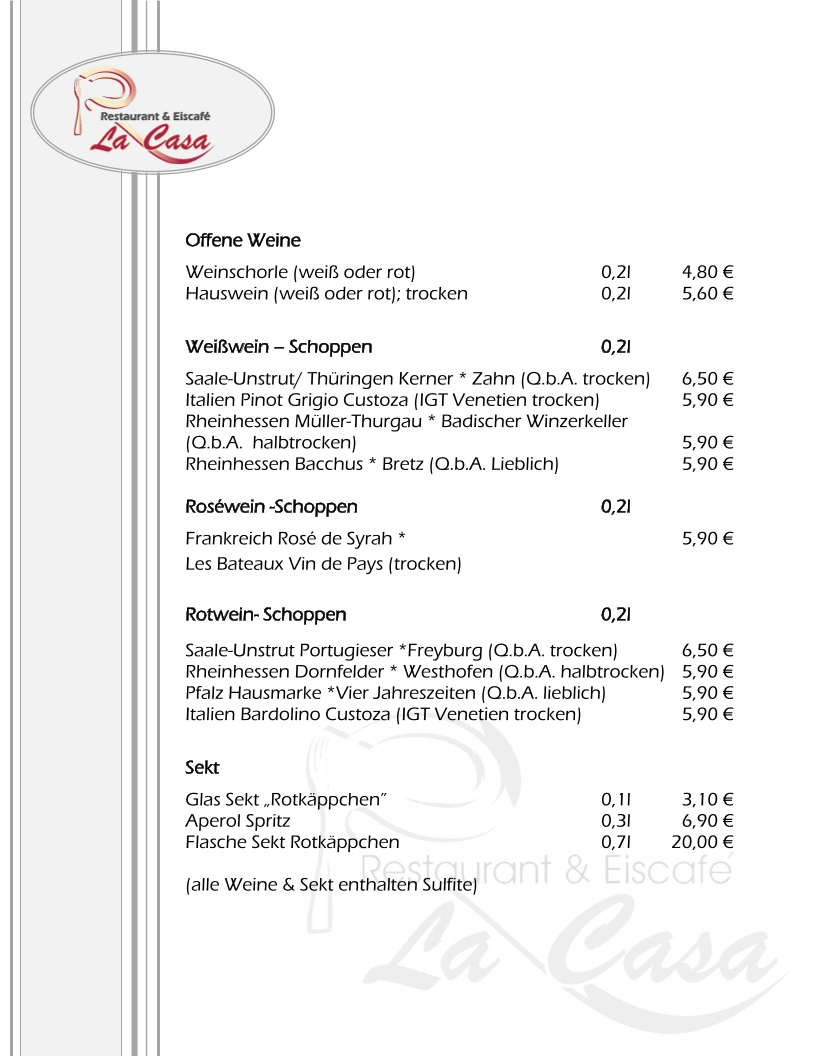 Restaurant & Eiscafé
La Casa

Offene Weine

Weinschorle (weiß oder rot) 0,2l 4,80 €
Hauswein (weiß oder rot); trocken 0,2l 5,60 €

Weißwein – Schoppen 0,2l

Saale-Unstrut/ Thüringen Kerner * Zahn (Q.b.A. trocken) 6,50 €
Italien Pinot Grigio Custoza (IGT Venetien trocken) 5,90 €
Rheinhessen Müller-Thurgau * Badischer Winzerkeller (Q.b.A. halbtrocken) 5,90 €
Rheinhessen Bacchus * Bretz (Q.b.A. Lieblich) 5,90 €

Roséwein -Schoppen 0,2l

Frankreich Rosé de Syrah * 5,90 €
Les Bateaux Vin de Pays (trocken)

Rotwein- Schoppen 0,2l

Saale-Unstrut Portugieser *Freyburg (Q.b.A. trocken) 6,50 €
Rheinhessen Dornfelder * Westhofen (Q.b.A. halbtrocken) 5,90 €
Pfalz Hausmarke *Vier Jahreszeiten (Q.b.A. lieblich) 5,90 €
Italien Bardolino Custoza (IGT Venetien trocken) 5,90 €

Sekt

Glas Sekt „Rotkäppchen" 0,1l 3,10 €
Aperol Spritz 0,3l 6,90 €
Flasche Sekt Rotkäppchen 0,7l 20,00 €

(alle Weine & Sekt enthalten Sulfite)

Restaurant & Eiscafé
La Casa